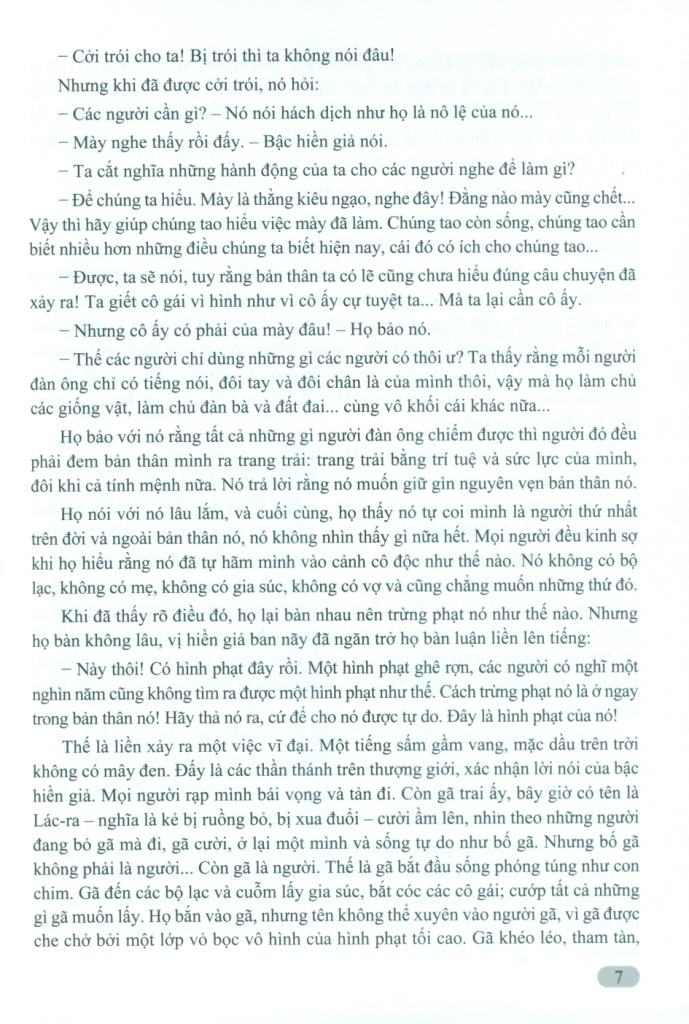 – Cởi trói cho ta! Bị trói thì ta không nói đâu!

Nhưng khi đã được cởi trói, nó hỏi:

– Các người cần gì? – Nó nói hách dịch như họ là nô lệ của nó...

– Mày nghe thấy rồi đấy. – Bậc hiền giả nói.

– Ta cắt nghĩa những hành động của ta cho các người nghe để làm gì?

– Để chúng ta hiểu. Mày là thằng kiêu ngạo, nghe đây! Đằng nào mày cũng chết... Vậy thì hãy giúp chúng tao hiểu việc mày đã làm. Chúng tao còn sống, chúng tao cần biết nhiều hơn những điều chúng ta biết hiện nay, cái đó có ích cho chúng tao...

– Được, ta sẽ nói, tuy rằng bản thân ta có lẽ cũng chưa hiểu đúng câu chuyện đã xảy ra! Ta giết cô gái vì hình như vì cô ấy cự tuyệt ta... Mà ta lại cần cô ấy.

– Nhưng cô ấy có phải của mày đâu! – Họ bảo nó.

– Thế các người chỉ dùng những gì các người có thôi ư? Ta thấy rằng mỗi người đàn ông chỉ có tiếng nói, đôi tay và đôi chân là của mình thôi, vậy mà họ làm chủ các giống vật, làm chủ đàn bà và đất đai... cùng vô khối cái khác nữa...

Họ bảo với nó rằng tất cả những gì người đàn ông chiếm được thì người đó đều phải đem bản thân mình ra trang trải: trang trải bằng trí tuệ và sức lực của mình, đôi khi cả tính mệnh nữa. Nó trả lời rằng nó muốn giữ gìn nguyên vẹn bản thân nó.

Họ nói với nó lâu lắm, và cuối cùng, họ thấy nó tự coi mình là người thứ nhất trên đời và ngoài bản thân nó, nó không nhìn thấy gì nữa hết. Mọi người đều kinh sợ khi họ hiểu rằng nó đã tự hãm mình vào cảnh cô độc như thế nào. Nó không có bộ lạc, không có mẹ, không có gia súc, không có vợ và cũng chẳng muốn những thứ đó.

Khi đã thấy rõ điều đó, họ lại bàn nhau nên trừng phạt nó như thế nào. Nhưng họ bàn không lâu, vị hiền giả ban nãy đã ngăn trở họ bàn luận liền lên tiếng:

– Này thôi! Có hình phạt đây rồi. Một hình phạt ghê rợn, các người có nghĩ một nghìn năm cũng không tìm ra được một hình phạt như thế. Cách trừng phạt nó là ở ngay trong bản thân nó! Hãy thả nó ra, cứ để cho nó được tự do. Đây là hình phạt của nó!

Thế là liền xảy ra một việc vĩ đại. Một tiếng sấm gầm vang, mặc dầu trên trời không có mây đen. Đấy là các thần thánh trên thượng giới, xác nhận lời nói của bậc hiền giả. Mọi người rạp mình bái vọng và tản đi. Còn gã trai ấy, bây giờ có tên là Lác-ra – nghĩa là kẻ bị ruồng bỏ, bị xua đuổi – cười ầm lên, nhìn theo những người đang bỏ gã mà đi, gã cười, ở lại một mình và sống tự do như bố gã. Nhưng bố gã không phải là người... Còn gã là người. Thế là gã bắt đầu sống phóng túng như con chim. Gã đến các bộ lạc và cuỗm lấy gia súc, bắt cóc các cô gái; cướp tất cả những gì gã muốn lấy. Họ bắn vào gã, nhưng tên không thể xuyên vào người gã, vì gã được che chở bởi một lớp vỏ bọc vô hình của hình phạt tối cao. Gã khéo léo, tham tàn,

7